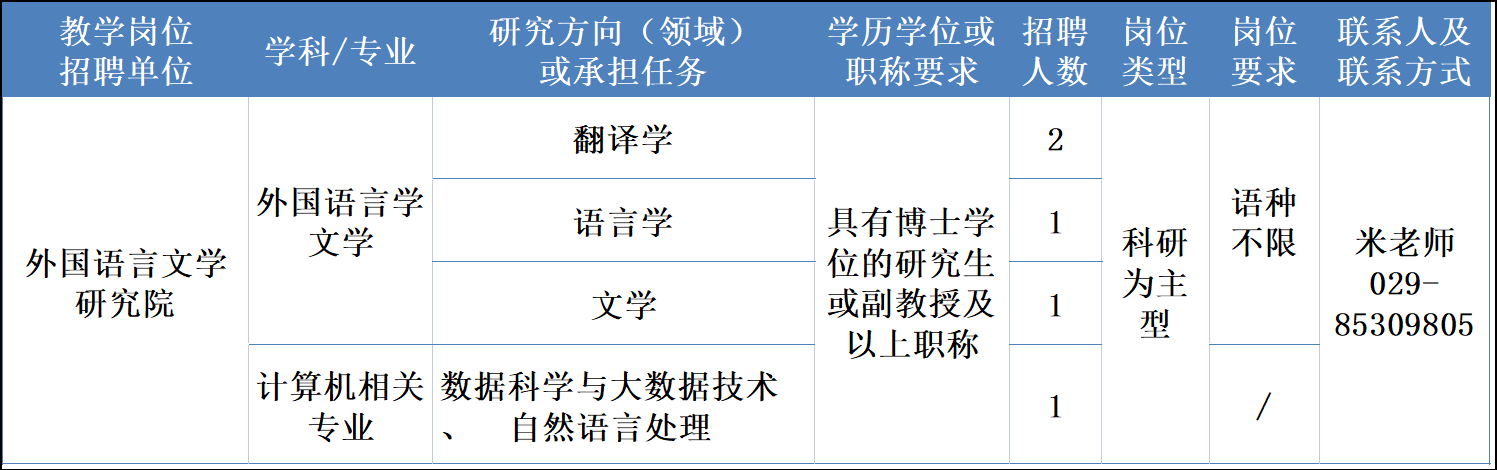 | 教学岗位招聘单位 | 学科/专业 | 研究方向（领域）或承担任务 | 学历学位或职称要求 | 招聘人数 | 岗位类型 | 岗位要求 | 联系人及联系方式 |
|---|---|---|---|---|---|---|---|
| 外国语言文学研究院 | 外国语言学文学 | 翻译学 | 具有博士学位的研究生或副教授及以上职称 | 2 | 科研为主型 | 语种不限 | 米老师 029-85309805 |
|  |  | 语言学 |  | 1 |  |  |  |
|  |  | 文学 |  | 1 |  |  |  |
|  | 计算机相关专业 | 数据科学与大数据技术、 自然语言处理 |  | 1 |  | / |  |